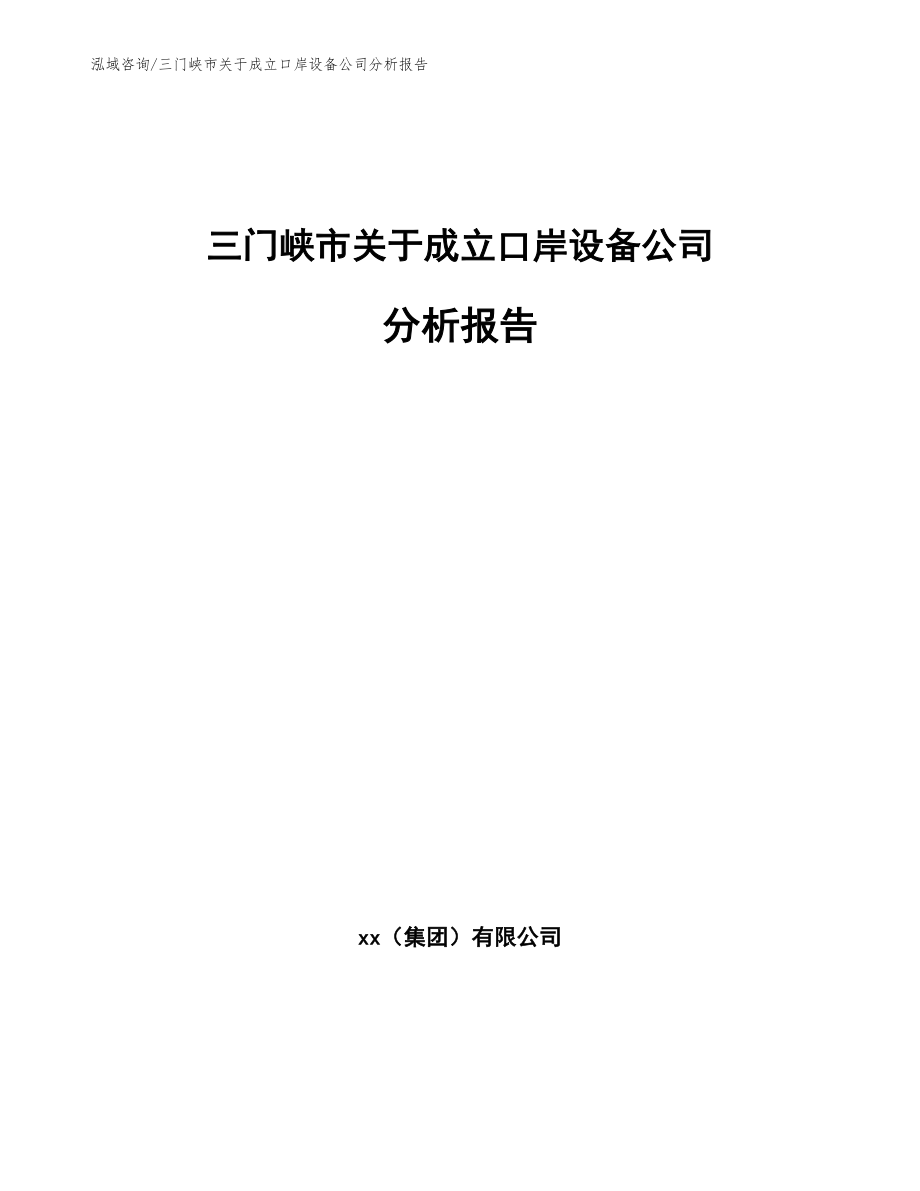 泓域咨询/三门峡市关于成立口岸设备公司分析报告

三门峡市关于成立口岸设备公司

分析报告

xx（集团）有限公司